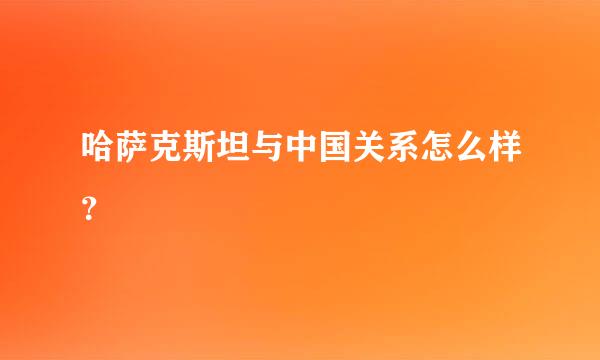 哈萨克斯坦与中国关系怎么样？